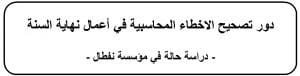 دور تصحيح الاخطاء المحاسبية في أعمال نهاية السنة

- دراسة حالة في مؤسسة نفطال -